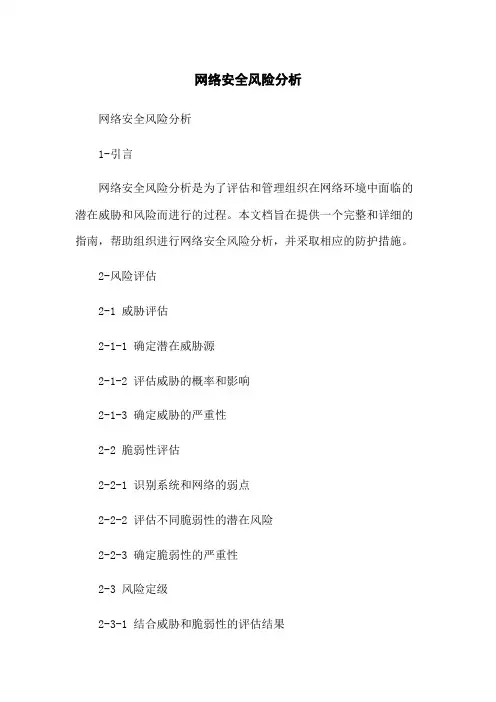 网络安全风险分析

网络安全风险分析

1-引言

网络安全风险分析是为了评估和管理组织在网络环境中面临的潜在威胁和风险而进行的过程。本文档旨在提供一个完整和详细的指南，帮助组织进行网络安全风险分析，并采取相应的防护措施。

2-风险评估

2-1 威胁评估

2-1-1 确定潜在威胁源

2-1-2 评估威胁的概率和影响

2-1-3 确定威胁的严重性

2-2 脆弱性评估

2-2-1 识别系统和网络的弱点

2-2-2 评估不同脆弱性的潜在风险

2-2-3 确定脆弱性的严重性

2-3 风险定级

2-3-1 结合威胁和脆弱性的评估结果